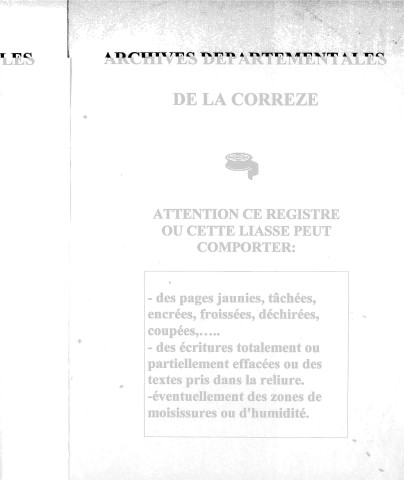 LES

ARCHIVES DEPARTEMENTALES

DE LA CORREZE

ATTENTION CE REGISTRE OU CETTE LIASSE PEUT COMPORTER:

- des pages jaunies, tâchées, encrées, froissées, déchirées, coupées,…..
- des écritures totalement ou partiellement effacées ou des textes pris dans la reliure.
-éventuellement des zones de moisissures ou d'humidité.